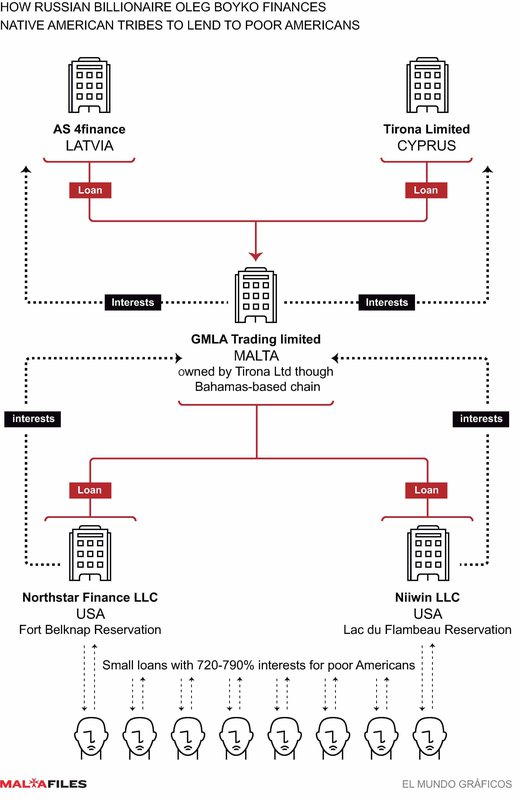 HOW RUSSIAN BILLIONAIRE OLEG BOYKO FINANCES NATIVE AMERICAN TRIBES TO LEND TO POOR AMERICANS

AS 4finance
LATVIA

Tirona Limited
CYPRUS

Loan

Loan

Interests

Interests

GMLA Trading limited
MALTA
owned by Tirona Ltd though Bahamas-based chain

interests

interests

Loan

Loan

Northstar Finance LLC
USA
Fort Belknap Reservation

Niiwin LLC
USA
Lac du Flambeau Reservation

Small loans with 720-790% interests for poor Americans

MALTAFILES

EL MUNDO GRÁFICOS